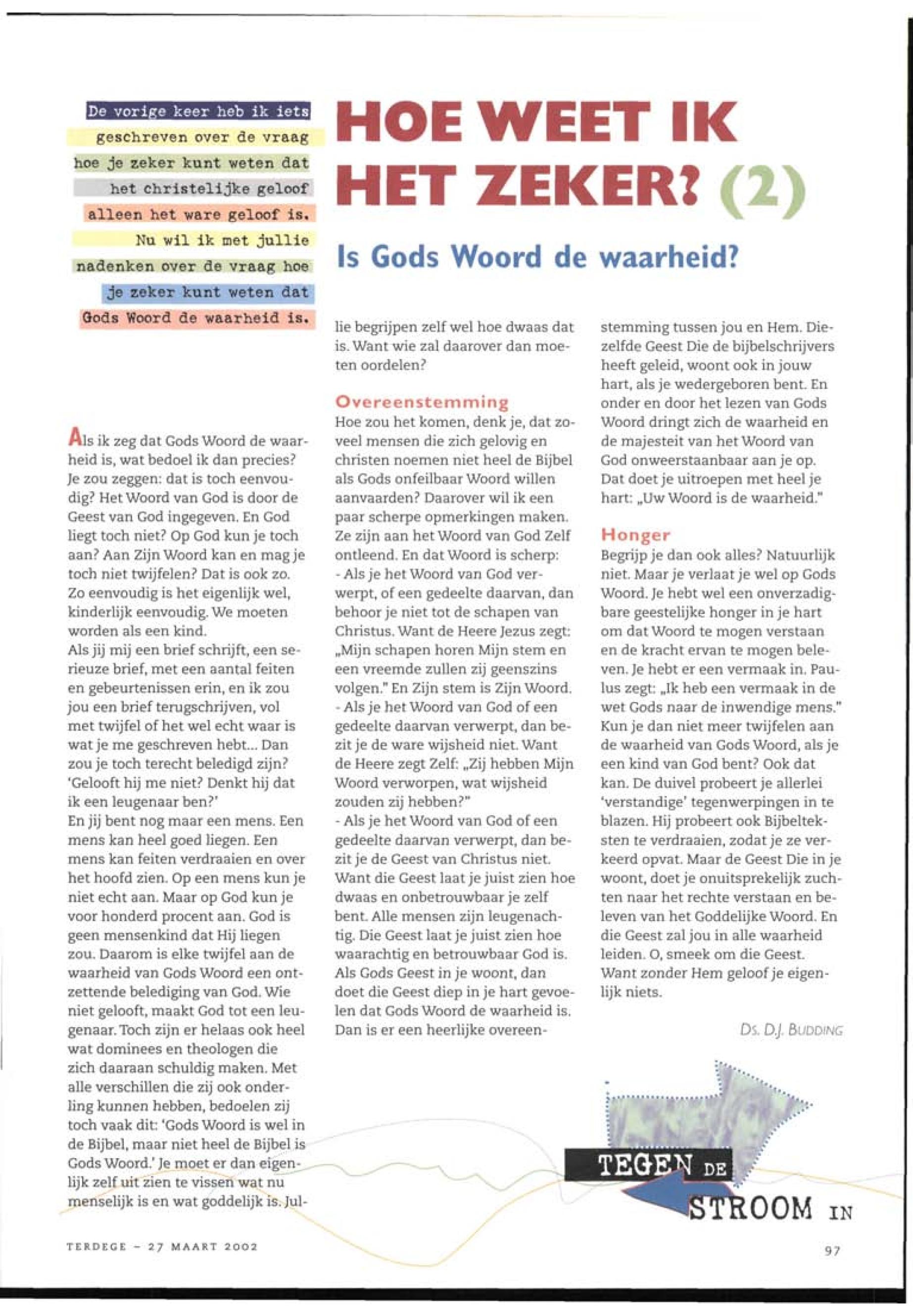 De vorige keer heb ik iets geschreven over de vraag hoe je zeker kunt weten dat het christelijke geloof alleen het ware geloof is. Nu wil ik met jullie nadenken over de vraag hoe je zeker kunt weten dat Gods Woord de waarheid is.

HOE WEET IK HET ZEKER? (2)

Is Gods Woord de waarheid?

Als ik zeg dat Gods Woord de waarheid is, wat bedoel ik dan precies? Je zou zeggen: dat is toch eenvoudig? Het Woord van God is door de Geest van God ingegeven. En God liegt toch niet? Op God kun je toch aan? Aan Zijn Woord kan en mag je toch niet twijfelen? Dat is ook zo. Zo eenvoudig is het eigenlijk wel, kinderlijk eenvoudig. We moeten worden als een kind.
Als jij mij een brief schrijft, een serieuze brief, met een aantal feiten en gebeurtenissen erin, en ik zou jou een brief terugschrijven, vol met twijfel of het wel echt waar is wat je me geschreven hebt... Dan zou je toch terecht beledigd zijn? 'Gelooft hij me niet? Denkt hij dat ik een leugenaar ben?'
En jij bent nog maar een mens. Een mens kan heel goed liegen. Een mens kan feiten verdraaien en over het hoofd zien. Op een mens kun je niet echt aan. Maar op God kun je voor honderd procent aan. God is geen mensenkind dat Hij liegen zou. Daarom is elke twijfel aan de waarheid van Gods Woord een ontzettende belediging van God. Wie niet gelooft, maakt God tot een leugenaar. Toch zijn er helaas ook heel wat dominees en theologen die zich daaraan schuldig maken. Met alle verschillen die zij ook onderling kunnen hebben, bedoelen zij toch vaak dit: 'Gods Woord is wel in de Bijbel, maar niet heel de Bijbel is Gods Woord.' Je moet er dan eigenlijk zelf uit zien te vissen wat nu menselijk is en wat goddelijk is. Jullie begrijpen zelf wel hoe dwaas dat is. Want wie zal daarover dan moeten oordelen?

Overeenstemming
Hoe zou het komen, denk je, dat zoveel mensen die zich gelovig en christen noemen niet heel de Bijbel als Gods onfeilbaar Woord willen aanvaarden? Daarover wil ik een paar scherpe opmerkingen maken. Ze zijn aan het Woord van God Zelf ontleend. En dat Woord is scherp:
- Als je het Woord van God verwerpt, of een gedeelte daarvan, dan behoor je niet tot de schapen van Christus. Want de Heere Jezus zegt: „Mijn schapen horen Mijn stem en een vreemde zullen zij geenszins volgen." En Zijn stem is Zijn Woord.
- Als je het Woord van God of een gedeelte daarvan verwerpt, dan bezit je de ware wijsheid niet. Want de Heere zegt Zelf: „Zij hebben Mijn Woord verworpen, wat wijsheid zouden zij hebben?"
- Als je het Woord van God of een gedeelte daarvan verwerpt, dan bezit je de Geest van Christus niet. Want die Geest laat je juist zien hoe dwaas en onbetrouwbaar je zelf bent. Alle mensen zijn leugenachtig. Die Geest laat je juist zien hoe waarachtig en betrouwbaar God is. Als Gods Geest in je woont, dan doet die Geest diep in je hart gevoelen dat Gods Woord de waarheid is. Dan is er een heerlijke overeenstemming tussen jou en Hem. Diezelfde Geest Die de bijbelschrijvers heeft geleid, woont ook in jouw hart, als je wedergeboren bent. En onder en door het lezen van Gods Woord dringt zich de waarheid en de majesteit van het Woord van God onweerstaanbaar aan je op. Dat doet je uitroepen met heel je hart: „Uw Woord is de waarheid."

Honger
Begrijp je dan ook alles? Natuurlijk niet. Maar je verlaat je wel op Gods Woord. Je hebt wel een onverzadigbare geestelijke honger in je hart om dat Woord te mogen verstaan en de kracht ervan te mogen beleven. Je hebt er een vermaak in. Paulus zegt: „Ik heb een vermaak in de wet Gods naar de inwendige mens." Kun je dan niet meer twijfelen aan de waarheid van Gods Woord, als je een kind van God bent? Ook dat kan. De duivel probeert je allerlei 'verstandige' tegenwerpingen in te blazen. Hij probeert ook Bijbelteksten te verdraaien, zodat je ze verkeerd opvat. Maar de Geest Die in je woont, doet je onuitsprekelijk zuchten naar het rechte verstaan en beleven van het Goddelijke Woord. En die Geest zal jou in alle waarheid leiden. O, smeek om die Geest. Want zonder Hem geloof je eigenlijk niets.

Ds. D.J. Budding

TEGEN DE STROOM IN

TERDEGE – 27 MAART 2002

97